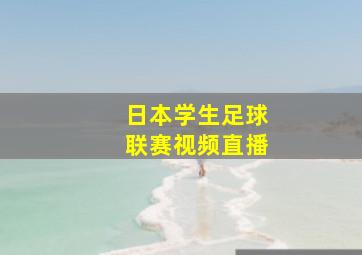 日本学生足球
联赛视频直播